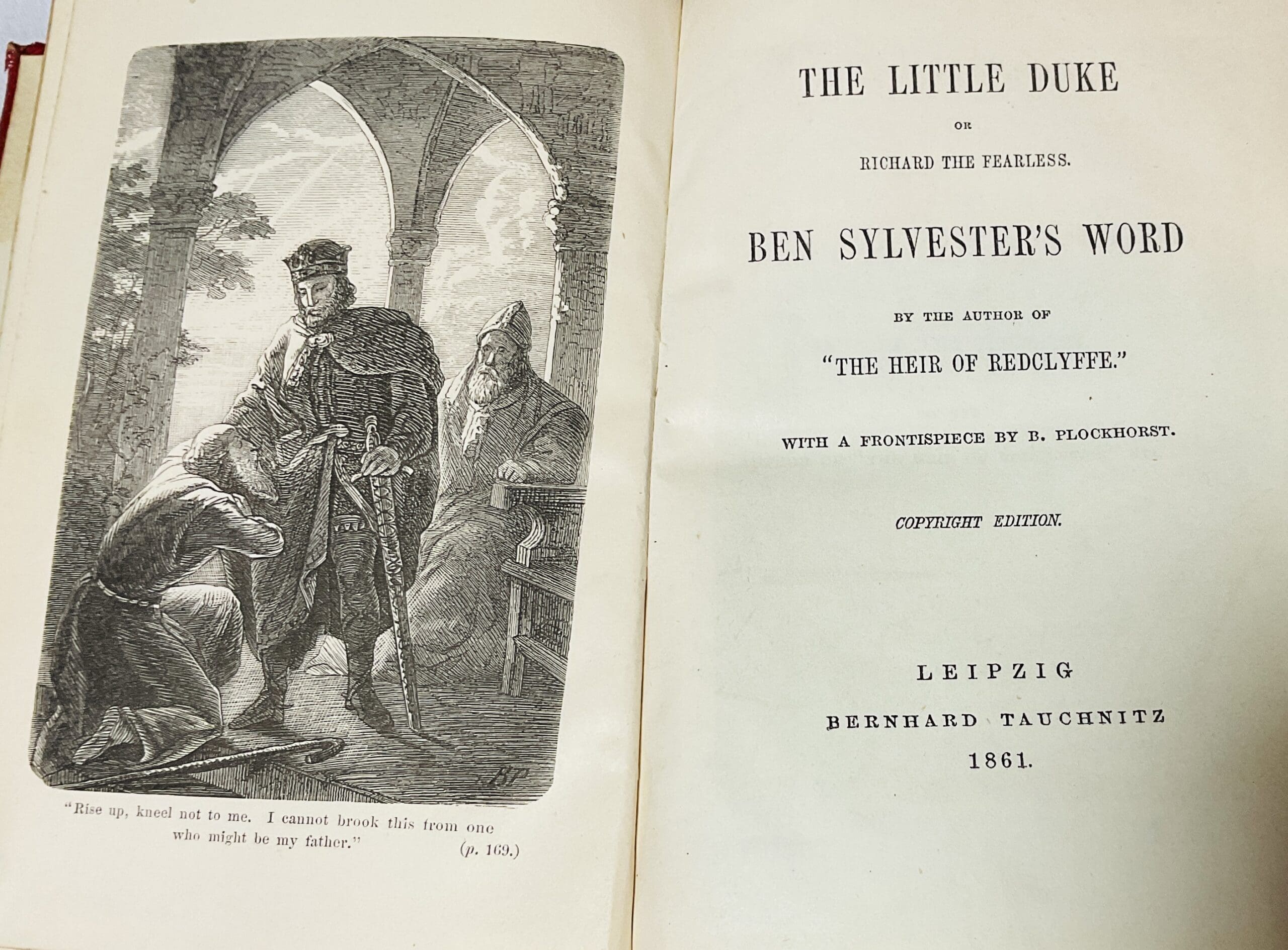 BP

"Rise up, kneel not to me. I cannot brook this from one who might be my father." (p. 169.)

THE LITTLE DUKE

OR

RICHARD THE FEARLESS.

BEN SYLVESTER'S WORD

BY THE AUTHOR OF

"THE HEIR OF REDCLYFFE."

WITH A FRONTISPIECE BY B. PLOCKHORST.

COPYRIGHT EDITION.

LEIPZIG

BERNHARD TAUCHNITZ

1861.